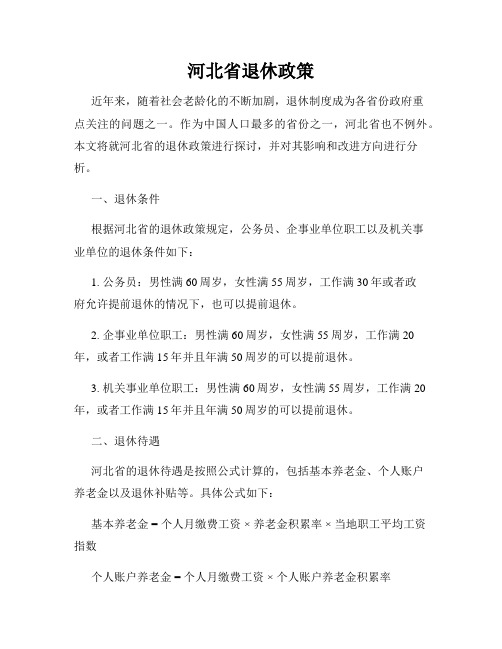 河北省退休政策

近年来，随着社会老龄化的不断加剧，退休制度成为各省份政府重点关注的问题之一。作为中国人口最多的省份之一，河北省也不例外。本文将就河北省的退休政策进行探讨，并对其影响和改进方向进行分析。

一、退休条件

根据河北省的退休政策规定，公务员、企事业单位职工以及机关事业单位的退休条件如下：

1. 公务员：男性满60周岁，女性满55周岁，工作满30年或者政府允许提前退休的情况下，也可以提前退休。

2. 企事业单位职工：男性满60周岁，女性满55周岁，工作满20年，或者工作满15年并且年满50周岁的可以提前退休。

3. 机关事业单位职工：男性满60周岁，女性满55周岁，工作满20年，或者工作满15年并且年满50周岁的可以提前退休。

二、退休待遇

河北省的退休待遇是按照公式计算的，包括基本养老金、个人账户养老金以及退休补贴等。具体公式如下：

基本养老金 = 个人月缴费工资 × 养老金积累率 × 当地职工平均工资指数

个人账户养老金 = 个人月缴费工资 × 个人账户养老金积累率